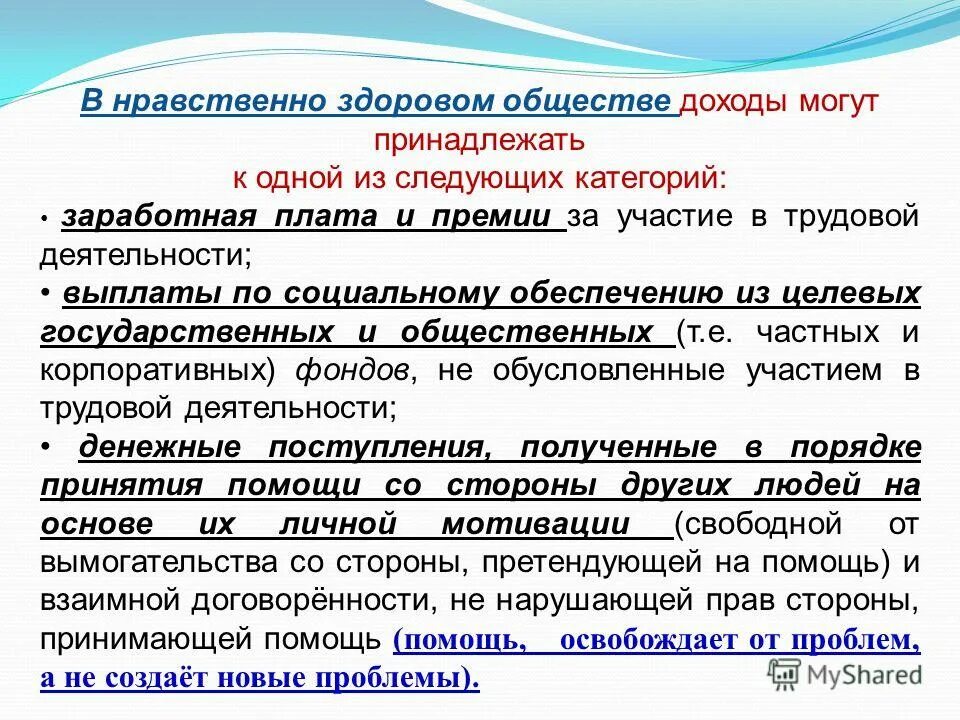 В нравственно здоровом обществе доходы могут принадлежать
к одной из следующих категорий:

• заработная плата и премии за участие в трудовой деятельности;

• выплаты по социальному обеспечению из целевых государственных и общественных (т.е. частных и корпоративных) фондов, не обусловленные участием в трудовой деятельности;

• денежные поступления, полученные в порядке принятия помощи со стороны других людей на основе их личной мотивации (свободной от вымогательства со стороны, претендующей на помощь) и взаимной договорённости, не нарушающей прав стороны, принимающей помощь (помощь, освобождает от проблем, а не создаёт новые проблемы).

MyShared